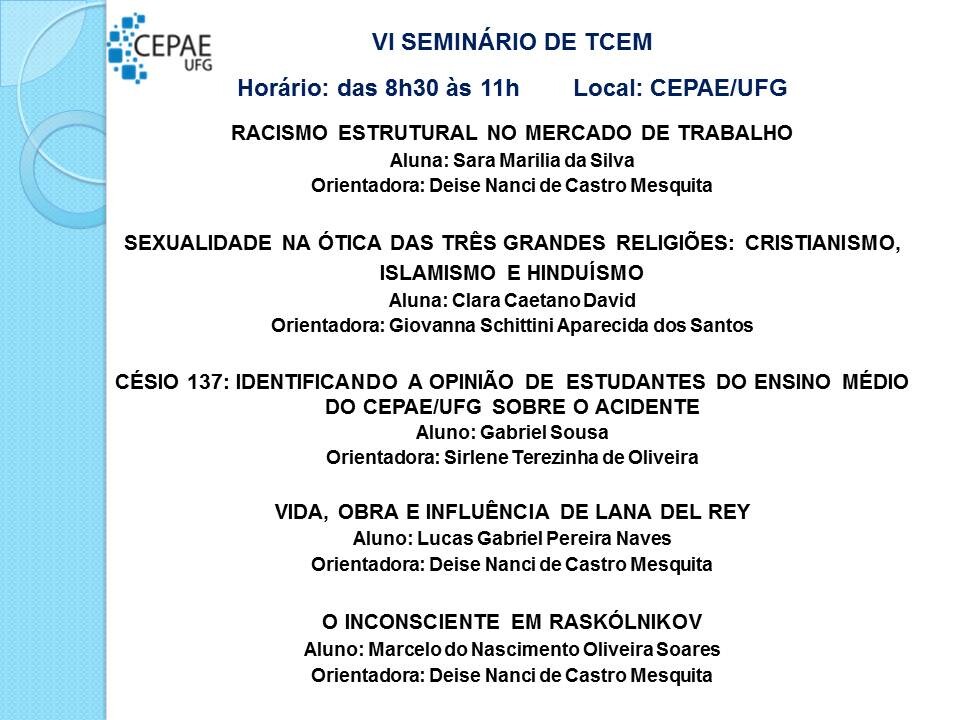 CEPAE
UFG

VI SEMINÁRIO DE TCEM

Horário: das 8h30 às 11h Local: CEPAE/UFG

RACISMO ESTRUTURAL NO MERCADO DE TRABALHO
Aluna: Sara Marilia da Silva
Orientadora: Deise Nanci de Castro Mesquita

SEXUALIDADE NA ÓTICA DAS TRÊS GRANDES RELIGIÕES: CRISTIANISMO, ISLAMISMO E HINDUÍSMO
Aluna: Clara Caetano David
Orientadora: Giovanna Schittini Aparecida dos Santos

CÉSIO 137: IDENTIFICANDO A OPINIÃO DE ESTUDANTES DO ENSINO MÉDIO DO CEPAE/UFG SOBRE O ACIDENTE
Aluno: Gabriel Sousa
Orientadora: Sirlene Terezinha de Oliveira

VIDA, OBRA E INFLUÊNCIA DE LANA DEL REY
Aluno: Lucas Gabriel Pereira Naves
Orientadora: Deise Nanci de Castro Mesquita

O INCONSCIENTE EM RASKÓLNIKOV
Aluno: Marcelo do Nascimento Oliveira Soares
Orientadora: Deise Nanci de Castro Mesquita